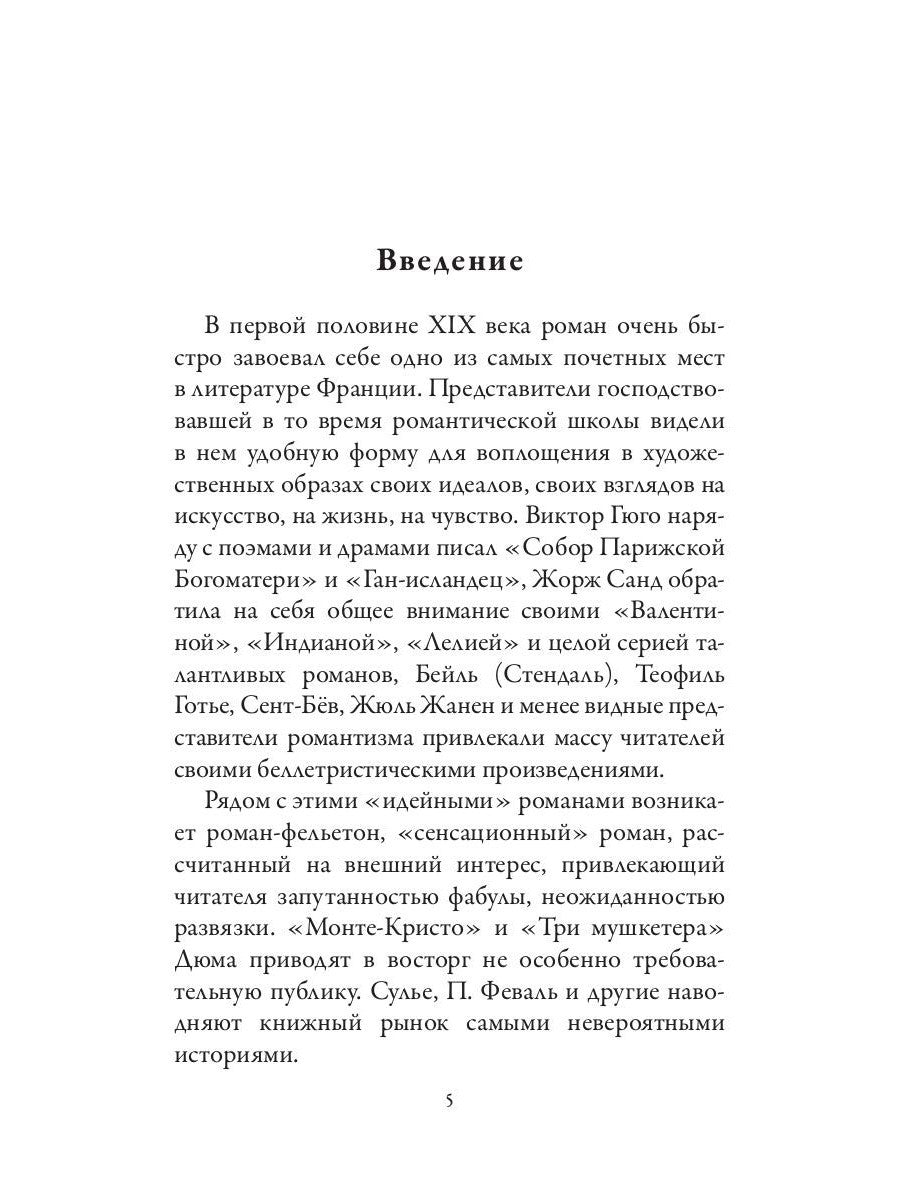 Введение

В первой половине XIX века роман очень быстро завоевал себе одно из самых почетных мест в литературе Франции. Представители господствовавшей в то время романтической школы видели в нем удобную форму для воплощения в художественных образах своих идеалов, своих взглядов на искусство, на жизнь, на чувство. Виктор Гюго наряду с поэмами и драмами писал «Собор Парижской Богоматери» и «Ган-исландец», Жорж Санд обратила на себя общее внимание своими «Валентиной», «Индианой», «Лелией» и целой серией талантливых романов, Бейль (Стендаль), Теофиль Готье, Сент-Бёв, Жюль Жанен и менее видные представители романтизма привлекали массу читателей своими беллетристическими произведениями.

Рядом с этими «идейными» романами возникает роман-фельетон, «сенсационный» роман, рассчитанный на внешний интерес, привлекающий читателя запутанностью фабулы, неожиданностью развязки. «Монте-Кристо» и «Три мушкетера» Дюма приводят в восторг не особенно требовательную публику. Сулье, П. Феваль и другие наводняют книжный рынок самыми невероятными историями.

5